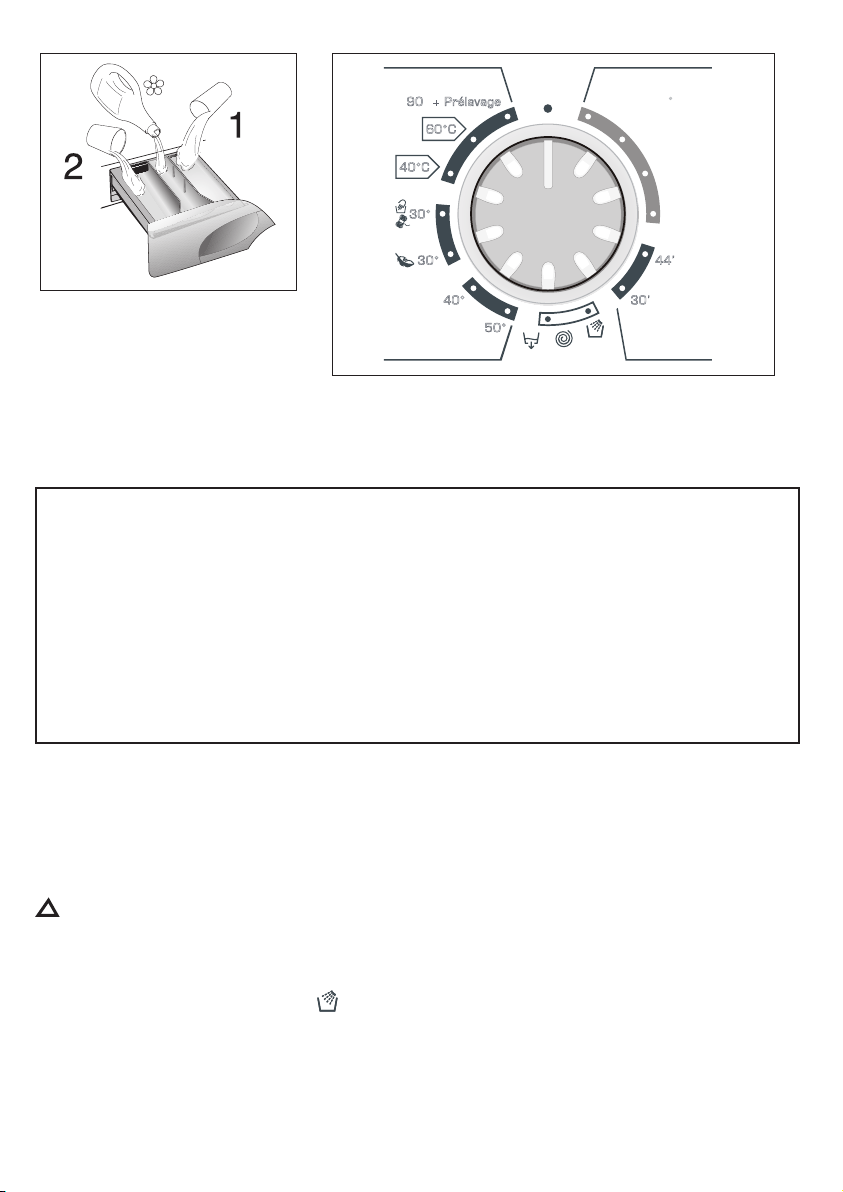 1

2

90 + Prélavage

60°C

40°C

30°

30°

40°

50°

44'

30'